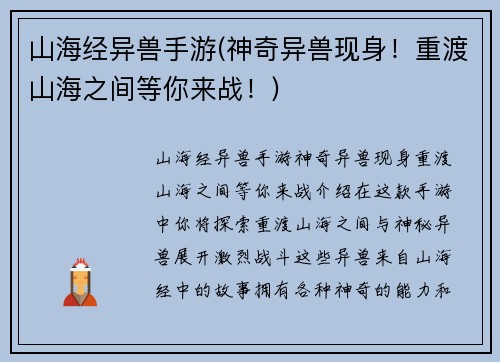 山海经异兽手游(神奇异兽现身！重渡山海之间等你来战！)

山海经异兽手游神奇异兽现身重渡山海之间等你来战介绍在这款手游中你将探索重渡山海之间与神秘异兽展开激烈战斗这些异兽来自山海经中的故事拥有各种神奇的能力和